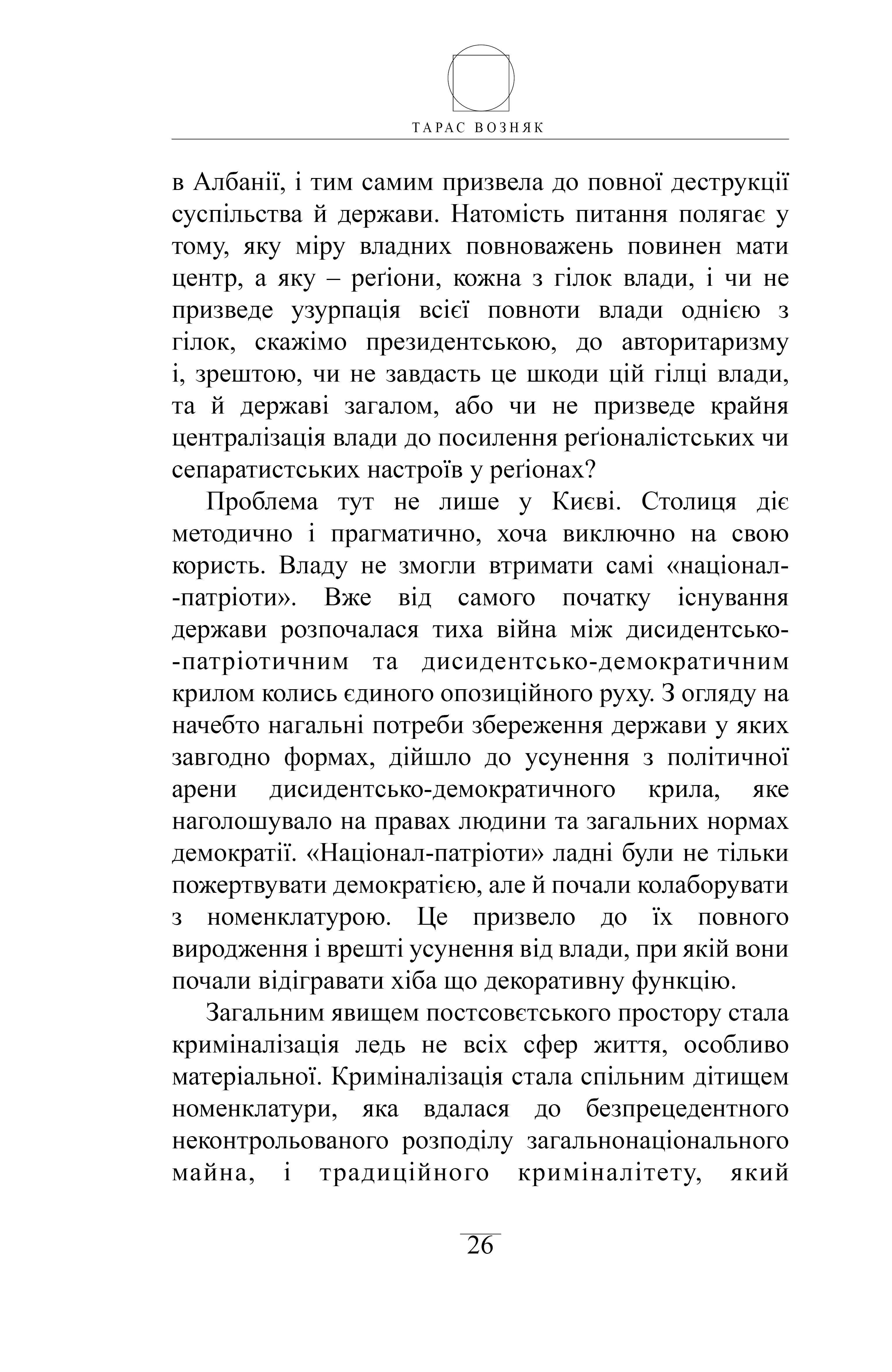 ТАРАС ВОЗНЯК

в Албанії, і тим самим призвела до повної деструкції суспільства й держави. Натомість питання полягає у тому, яку міру владних повноважень повинен мати центр, а яку – реґіони, кожна з гілок влади, і чи не призведе узурпація всієї повноти влади однією з гілок, скажімо президентською, до авторитаризму і, зрештою, чи не завдасть це шкоди цій гілці влади, та й державі загалом, або чи не призведе крайня централізація влади до посилення реґіоналістських чи сепаратистських настроїв у реґіонах?

Проблема тут не лише у Києві. Столиця діє методично і прагматично, хоча виключно на свою користь. Владу не змогли втримати самі «націонал-патріоти». Вже від самого початку існування держави розпочалася тиха війна між дисидентсько-патріотичним та дисидентсько-демократичним крилом колись єдиного опозиційного руху. З огляду на начебто нагальні потреби збереження держави у яких завгодно формах, дійшло до усунення з політичної арени дисидентсько-демократичного крила, яке наголошувало на правах людини та загальних нормах демократії. «Націонал-патріоти» ладні були не тільки пожертвувати демократією, але й почали колаборувати з номенклатурою. Це призвело до їх повного виродження і врешті усунення від влади, при якій вони почали відігравати хіба що декоративну функцію.

Загальним явищем постсовєтського простору стала криміналізація ледь не всіх сфер життя, особливо матеріальної. Криміналізація стала спільним дітищем номенклатури, яка вдалася до безпрецедентного неконтрольованого розподілу загальнонаціонального майна, і традиційного криміналітету, який

26